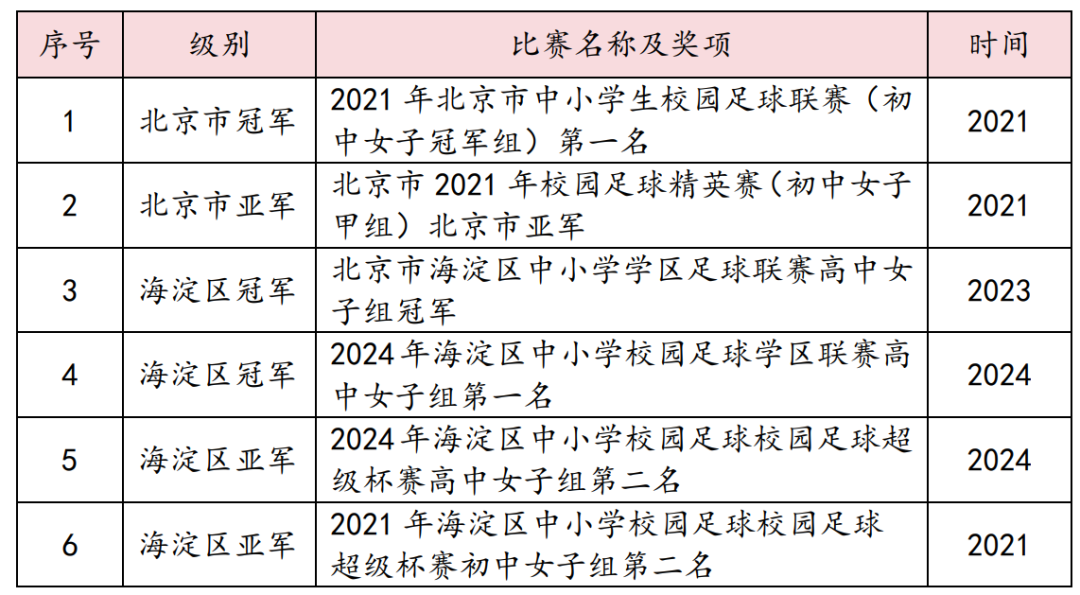 | 序号 | 级别 | 比赛名称及奖项 | 时间 |
|---|---|---|---|
| 1 | 北京市冠军 | 2021年北京市中小学生校园足球联赛（初中女子冠军组）第一名 | 2021 |
| 2 | 北京市亚军 | 北京市2021年校园足球精英赛（初中女子甲组）北京市亚军 | 2021 |
| 3 | 海淀区冠军 | 北京市海淀区中小学学区足球联赛高中女子组冠军 | 2023 |
| 4 | 海淀区冠军 | 2024年海淀区中小学校园足球学区联赛高中女子组第一名 | 2024 |
| 5 | 海淀区亚军 | 2024年海淀区中小学校园足球校园足球超级杯赛高中女子组第二名 | 2024 |
| 6 | 海淀区亚军 | 2021年海淀区中小学校园足球校园足球超级杯赛初中女子组第二名 | 2021 |